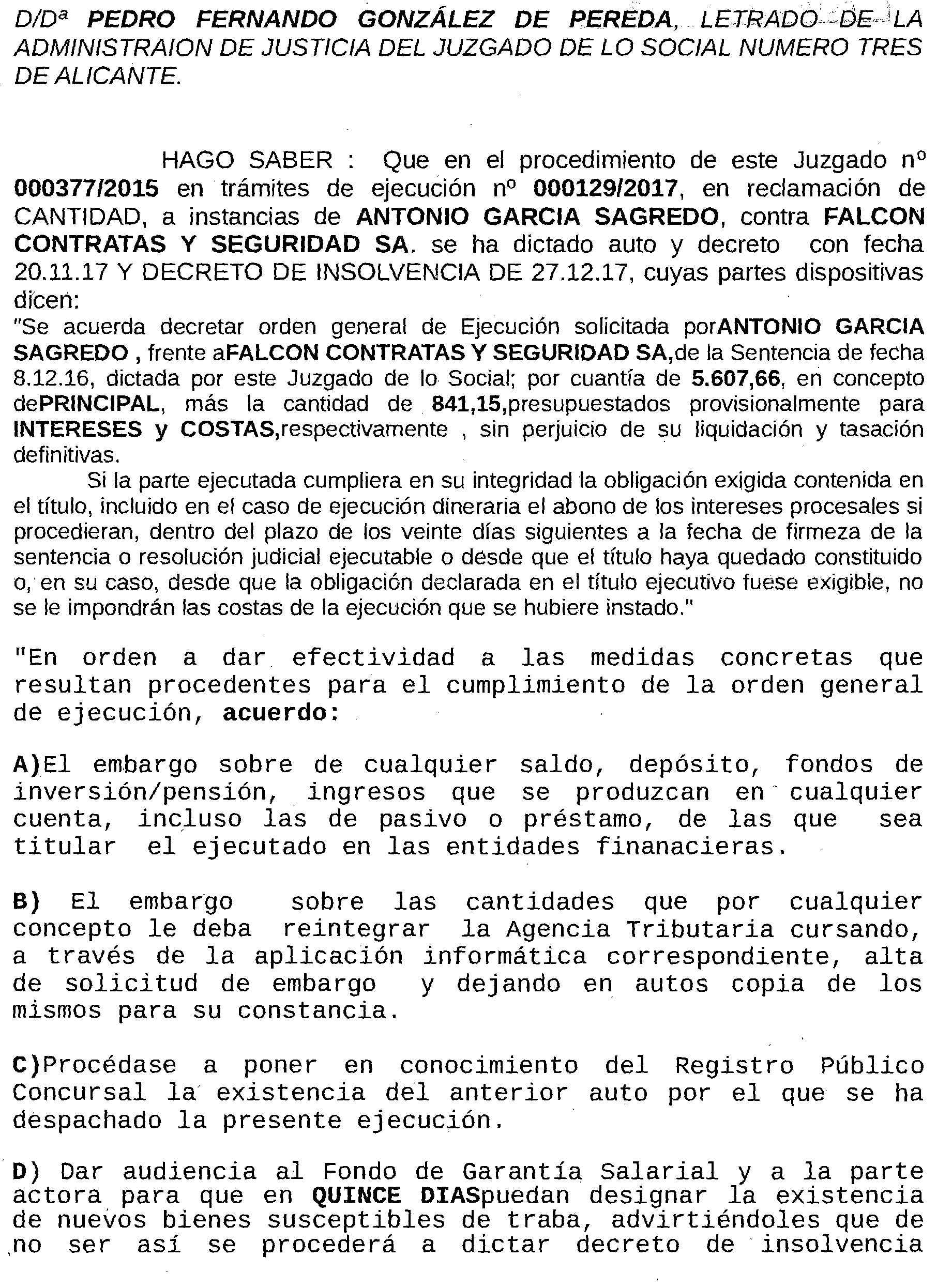 D/Dª PEDRO FERNANDO GONZÁLEZ DE PEREDA, LETRADO DE LA ADMINISTRAION DE JUSTICIA DEL JUZGADO DE LO SOCIAL NUMERO TRES DE ALICANTE.

HAGO SABER : Que en el procedimiento de este Juzgado nº 000377/2015 en trámites de ejecución nº 000129/2017, en reclamación de CANTIDAD, a instancias de ANTONIO GARCIA SAGREDO, contra FALCON CONTRATAS Y SEGURIDAD SA. se ha dictado auto y decreto con fecha 20.11.17 Y DECRETO DE INSOLVENCIA DE 27.12.17, cuyas partes dispositivas dicen:
"Se acuerda decretar orden general de Ejecución solicitada porANTONIO GARCIA SAGREDO , frente aFALCON CONTRATAS Y SEGURIDAD SA,de la Sentencia de fecha 8.12.16, dictada por este Juzgado de lo Social; por cuantía de 5.607,66, en concepto dePRINCIPAL, más la cantidad de 841,15,presupuestados provisionalmente para INTERESES y COSTAS,respectivamente , sin perjuicio de su liquidación y tasación definitivas.
Si la parte ejecutada cumpliera en su integridad la obligación exigida contenida en el título, incluido en el caso de ejecución dineraria el abono de los intereses procesales si procedieran, dentro del plazo de los veinte días siguientes a la fecha de firmeza de la sentencia o resolución judicial ejecutable o desde que el título haya quedado constituido o, en su caso, desde que la obligación declarada en el título ejecutivo fuese exigible, no se le impondrán las costas de la ejecución que se hubiere instado."

"En orden a dar efectividad a las medidas concretas que resultan procedentes para el cumplimiento de la orden general de ejecución, acuerdo:

A)El embargo sobre de cualquier saldo, depósito, fondos de inversión/pensión, ingresos que se produzcan en cualquier cuenta, incluso las de pasivo o préstamo, de las que sea titular el ejecutado en las entidades finanacieras.

B) El embargo sobre las cantidades que por cualquier concepto le deba reintegrar la Agencia Tributaria cursando, a través de la aplicación informática correspondiente, alta de solicitud de embargo y dejando en autos copia de los mismos para su constancia.

C)Procédase a poner en conocimiento del Registro Público Concursal la existencia del anterior auto por el que se ha despachado la presente ejecución.

D) Dar audiencia al Fondo de Garantía Salarial y a la parte actora para que en QUINCE DIASpuedan designar la existencia de nuevos bienes susceptibles de traba, advirtiéndoles que de no ser así se procederá a dictar decreto de insolvencia